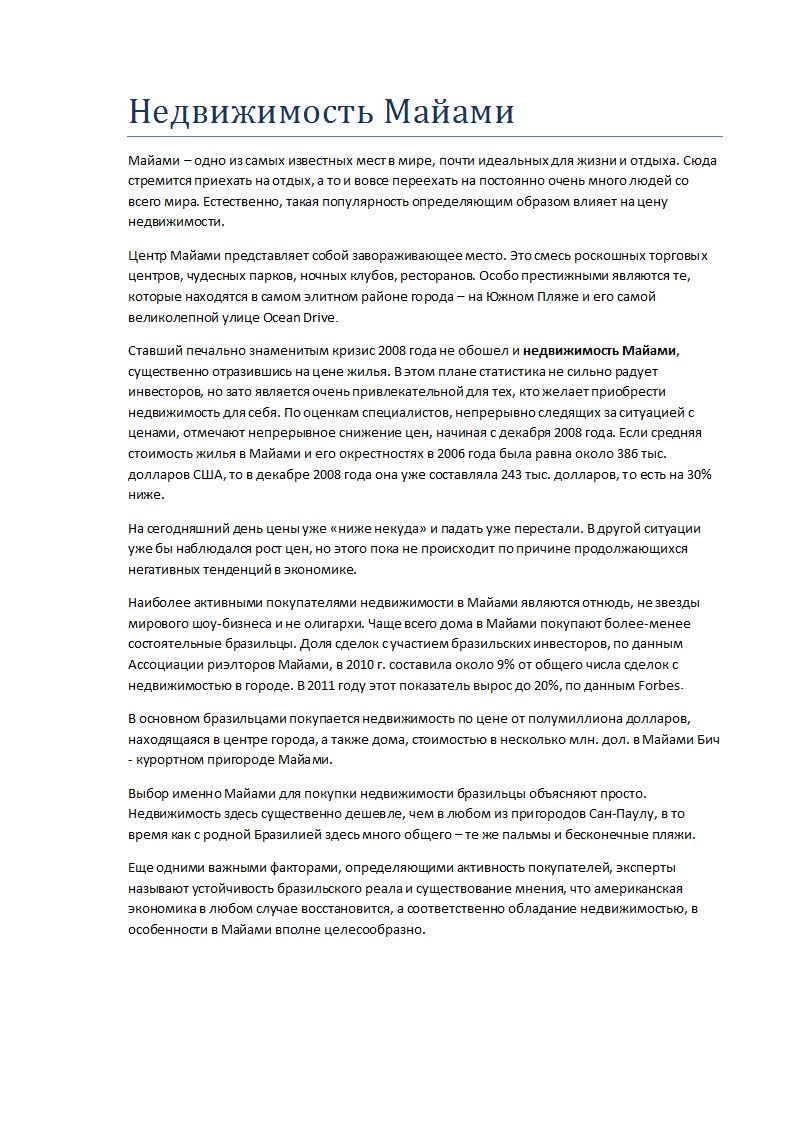 Недвижимость Майами

Майами – одно из самых известных мест в мире, почти идеальных для жизни и отдыха. Сюда стремится приехать на отдых, а то и вовсе переехать на постоянно очень много людей со всего мира. Естественно, такая популярность определяющим образом влияет на цену недвижимости.

Центр Майами представляет собой завораживающее место. Это смесь роскошных торговых центров, чудесных парков, ночных клубов, ресторанов. Особо престижными являются те, которые находятся в самом элитном районе города – на Южном Пляже и его самой великолепной улице Ocean Drive.

Ставший печально знаменитым кризис 2008 года не обошел и недвижимость Майами, существенно отразившись на цене жилья. В этом плане статистика не сильно радует инвесторов, но зато является очень привлекательной для тех, кто желает приобрести недвижимость для себя. По оценкам специалистов, непрерывно следящих за ситуацией с ценами, отмечают непрерывное снижение цен, начиная с декабря 2008 года. Если средняя стоимость жилья в Майами и его окрестностях в 2006 года была равна около 386 тыс. долларов США, то в декабре 2008 года она уже составляла 243 тыс. долларов, то есть на 30% ниже.

На сегодняшний день цены уже «ниже некуда» и падать уже перестали. В другой ситуации уже бы наблюдался рост цен, но этого пока не происходит по причине продолжающихся негативных тенденций в экономике.

Наиболее активными покупателями недвижимости в Майами являются отнюдь, не звезды мирового шоу-бизнеса и не олигархи. Чаще всего дома в Майами покупают более-менее состоятельные бразильцы. Доля сделок с участием бразильских инвесторов, по данным Ассоциации риэлторов Майами, в 2010 г. составила около 9% от общего числа сделок с недвижимостью в городе. В 2011 году этот показатель вырос до 20%, по данным Forbes.

В основном бразильцами покупается недвижимость по цене от полумиллиона долларов, находящаяся в центре города, а также дома, стоимостью в несколько млн. дол. в Майами Бич - курортном пригороде Майами.

Выбор именно Майами для покупки недвижимости бразильцы объясняют просто. Недвижимость здесь существенно дешевле, чем в любом из пригородов Сан-Паулу, в то время как с родной Бразилией здесь много общего – те же пальмы и бесконечные пляжи.

Еще одними важными факторами, определяющими активность покупателей, эксперты называют устойчивость бразильского реала и существование мнения, что американская экономика в любом случае восстановится, а соответственно обладание недвижимостью, в особенности в Майами вполне целесообразно.